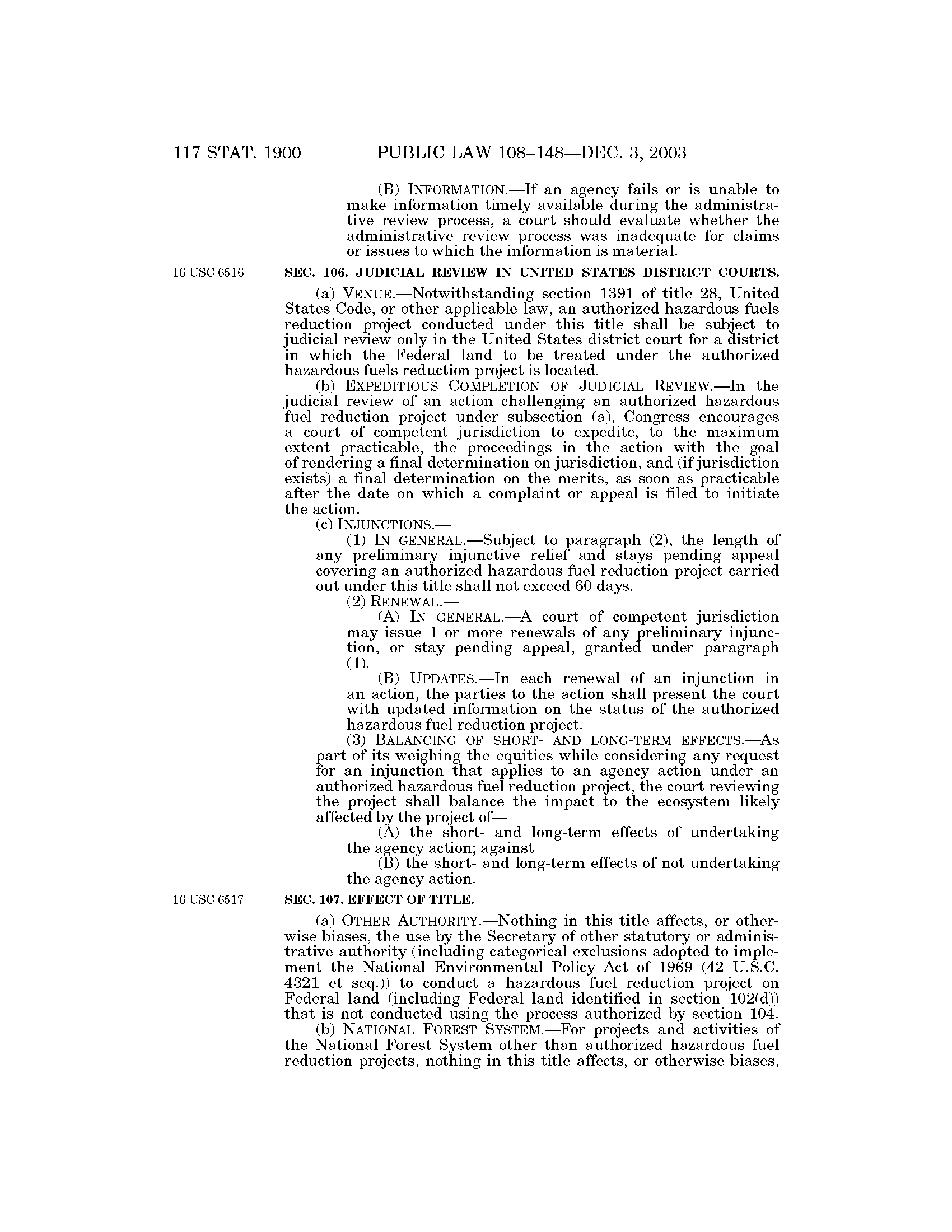 117 STAT. 1900 PUBLIC LAW 108–148—DEC. 3, 2003

(B) INFORMATION.—If an agency fails or is unable to make information timely available during the administrative review process, a court should evaluate whether the administrative review process was inadequate for claims or issues to which the information is material.

16 USC 6516.

SEC. 106. JUDICIAL REVIEW IN UNITED STATES DISTRICT COURTS.

(a) VENUE.—Notwithstanding section 1391 of title 28, United States Code, or other applicable law, an authorized hazardous fuels reduction project conducted under this title shall be subject to judicial review only in the United States district court for a district in which the Federal land to be treated under the authorized hazardous fuels reduction project is located.

(b) EXPEDITIOUS COMPLETION OF JUDICIAL REVIEW.—In the judicial review of an action challenging an authorized hazardous fuel reduction project under subsection (a), Congress encourages a court of competent jurisdiction to expedite, to the maximum extent practicable, the proceedings in the action with the goal of rendering a final determination on jurisdiction, and (if jurisdiction exists) a final determination on the merits, as soon as practicable after the date on which a complaint or appeal is filed to initiate the action.

(c) INJUNCTIONS.—

(1) IN GENERAL.—Subject to paragraph (2), the length of any preliminary injunctive relief and stays pending appeal covering an authorized hazardous fuel reduction project carried out under this title shall not exceed 60 days.

(2) RENEWAL.—

(A) IN GENERAL.—A court of competent jurisdiction may issue 1 or more renewals of any preliminary injunction, or stay pending appeal, granted under paragraph (1).

(B) UPDATES.—In each renewal of an injunction in an action, the parties to the action shall present the court with updated information on the status of the authorized hazardous fuel reduction project.

(3) BALANCING OF SHORT- AND LONG-TERM EFFECTS.—As part of its weighing the equities while considering any request for an injunction that applies to an agency action under an authorized hazardous fuel reduction project, the court reviewing the project shall balance the impact to the ecosystem likely affected by the project of—

(A) the short- and long-term effects of undertaking the agency action; against

(B) the short- and long-term effects of not undertaking the agency action.

16 USC 6517.

SEC. 107. EFFECT OF TITLE.

(a) OTHER AUTHORITY.—Nothing in this title affects, or otherwise biases, the use by the Secretary of other statutory or administrative authority (including categorical exclusions adopted to implement the National Environmental Policy Act of 1969 (42 U.S.C. 4321 et seq.)) to conduct a hazardous fuel reduction project on Federal land (including Federal land identified in section 102(d)) that is not conducted using the process authorized by section 104.

(b) NATIONAL FOREST SYSTEM.—For projects and activities of the National Forest System other than authorized hazardous fuel reduction projects, nothing in this title affects, or otherwise biases,